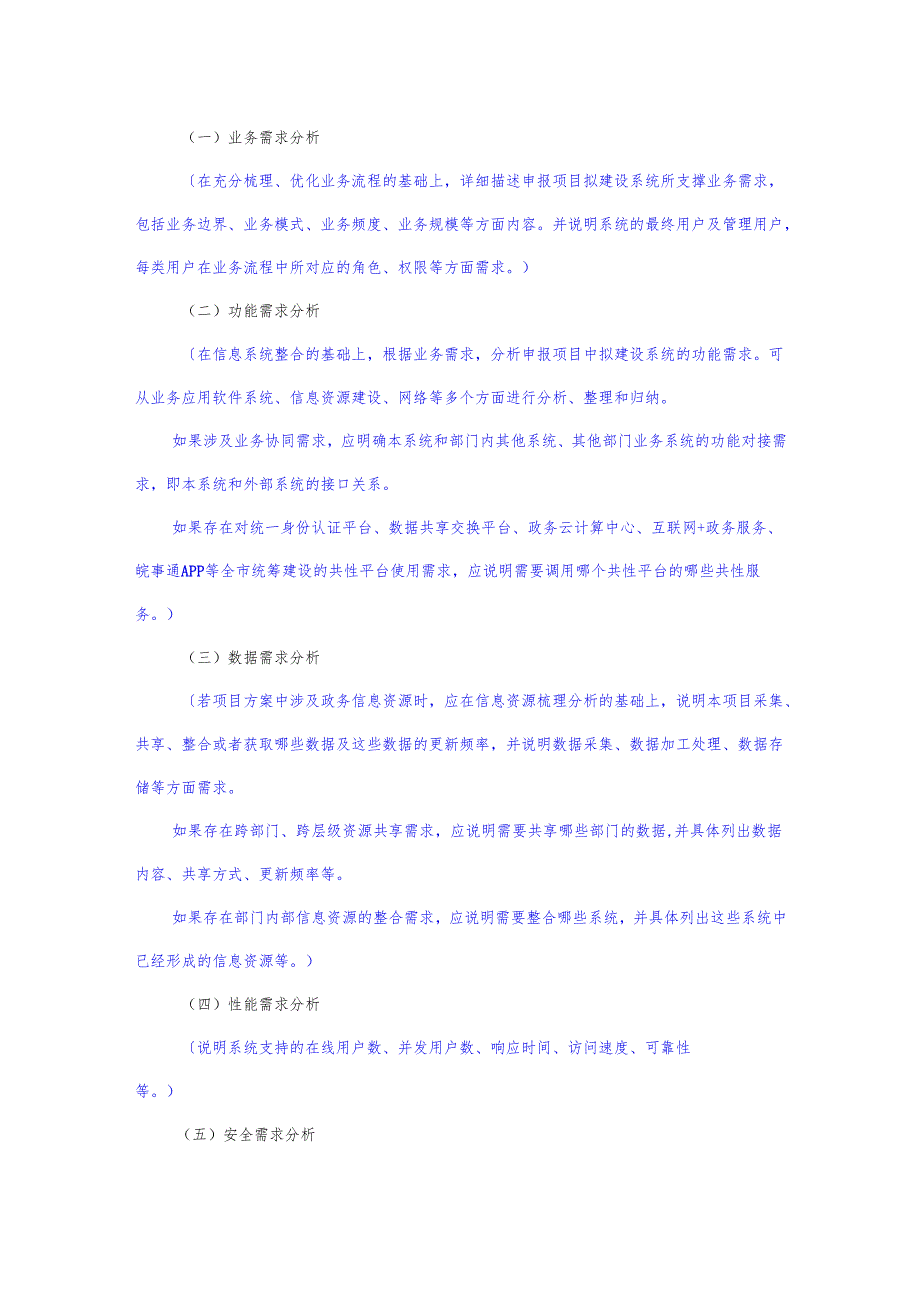 （一）业务需求分析

〔在充分梳理、优化业务流程的基础上，详细描述申报项目拟建设系统所支撑业务需求，包括业务边界、业务模式、业务频度、业务规模等方面内容。并说明系统的最终用户及管理用户，每类用户在业务流程中所对应的角色、权限等方面需求。）

（二）功能需求分析

〔在信息系统整合的基础上，根据业务需求，分析申报项目中拟建设系统的功能需求。可从业务应用软件系统、信息资源建设、网络等多个方面进行分析、整理和归纳。

如果涉及业务协同需求，应明确本系统和部门内其他系统、其他部门业务系统的功能对接需求，即本系统和外部系统的接口关系。

如果存在对统一身份认证平台、数据共享交换平台、政务云计算中心、互联网+政务服务、皖事通APP等全市统筹建设的共性平台使用需求，应说明需要调用哪个共性平台的哪些共性服务。）

（三）数据需求分析

〔若项目方案中涉及政务信息资源时，应在信息资源梳理分析的基础上，说明本项目采集、共享、整合或者获取哪些数据及这些数据的更新频率，并说明数据采集、数据加工处理、数据存储等方面需求。

如果存在跨部门、跨层级资源共享需求，应说明需要共享哪些部门的数据,并具体列出数据内容、共享方式、更新频率等。

如果存在部门内部信息资源的整合需求，应说明需要整合哪些系统，并具体列出这些系统中已经形成的信息资源等。）

（四）性能需求分析

〔说明系统支持的在线用户数、并发用户数、响应时间、访问速度、可靠性等。）

（五）安全需求分析